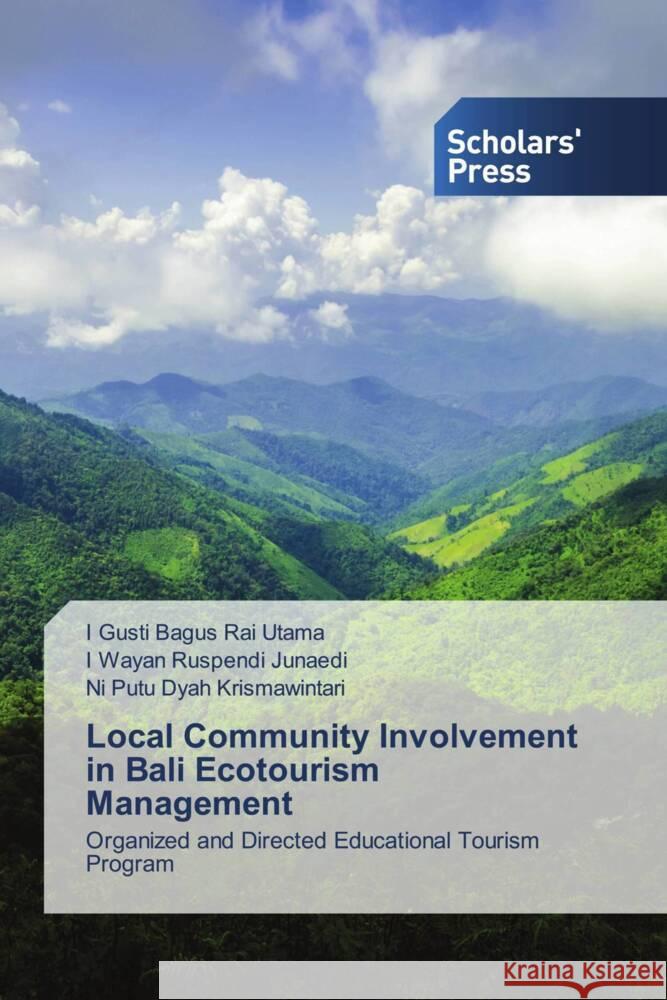 Scholars' Press

I Gusti Bagus Rai Utama
I Wayan Ruspendi Junaedi
Ni Putu Dyah Krismawintari

Local Community Involvement in Bali Ecotourism Management

Organized and Directed Educational Tourism Program